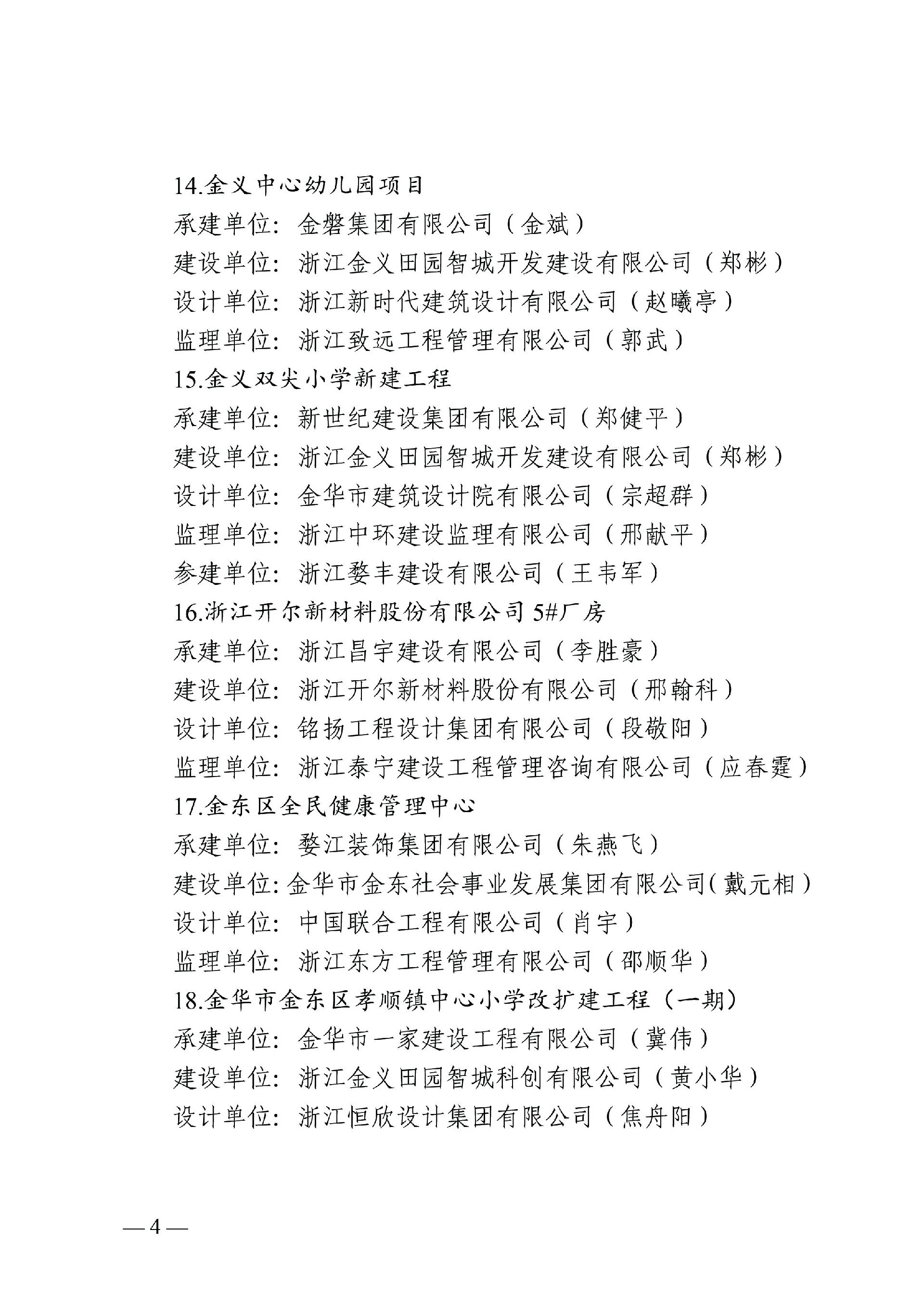 14.金义中心幼儿园项目
承建单位：金磐集团有限公司（金斌）
建设单位：浙江金义田园智城开发建设有限公司（郑彬）
设计单位：浙江新时代建筑设计有限公司（赵曦亭）
监理单位：浙江致远工程管理有限公司（郭武）
15.金义双尖小学新建工程
承建单位：新世纪建设集团有限公司（郑健平）
建设单位：浙江金义田园智城开发建设有限公司（郑彬）
设计单位：金华市建筑设计院有限公司（宗超群）
监理单位：浙江中环建设监理有限公司（邢献平）
参建单位：浙江婺丰建设有限公司（王韦军）
16.浙江开尔新材料股份有限公司 5#厂房
承建单位：浙江昌宇建设有限公司（李胜豪）
建设单位：浙江开尔新材料股份有限公司（邢翰科）
设计单位：铭扬工程设计集团有限公司（段敬阳）
监理单位：浙江泰宁建设工程管理咨询有限公司（应春霆）
17.金东区全民健康管理中心
承建单位：婺江装饰集团有限公司（朱燕飞）
建设单位：金华市金东社会事业发展集团有限公司（戴元相）
设计单位：中国联合工程有限公司（肖宇）
监理单位：浙江东方工程管理有限公司（邵顺华）
18.金华市金东区孝顺镇中心小学改扩建工程（一期）
承建单位：金华市一家建设工程有限公司（冀伟）
建设单位：浙江金义田园智城科创有限公司（黄小华）
设计单位：浙江恒欣设计集团有限公司（焦舟阳）

— 4 —